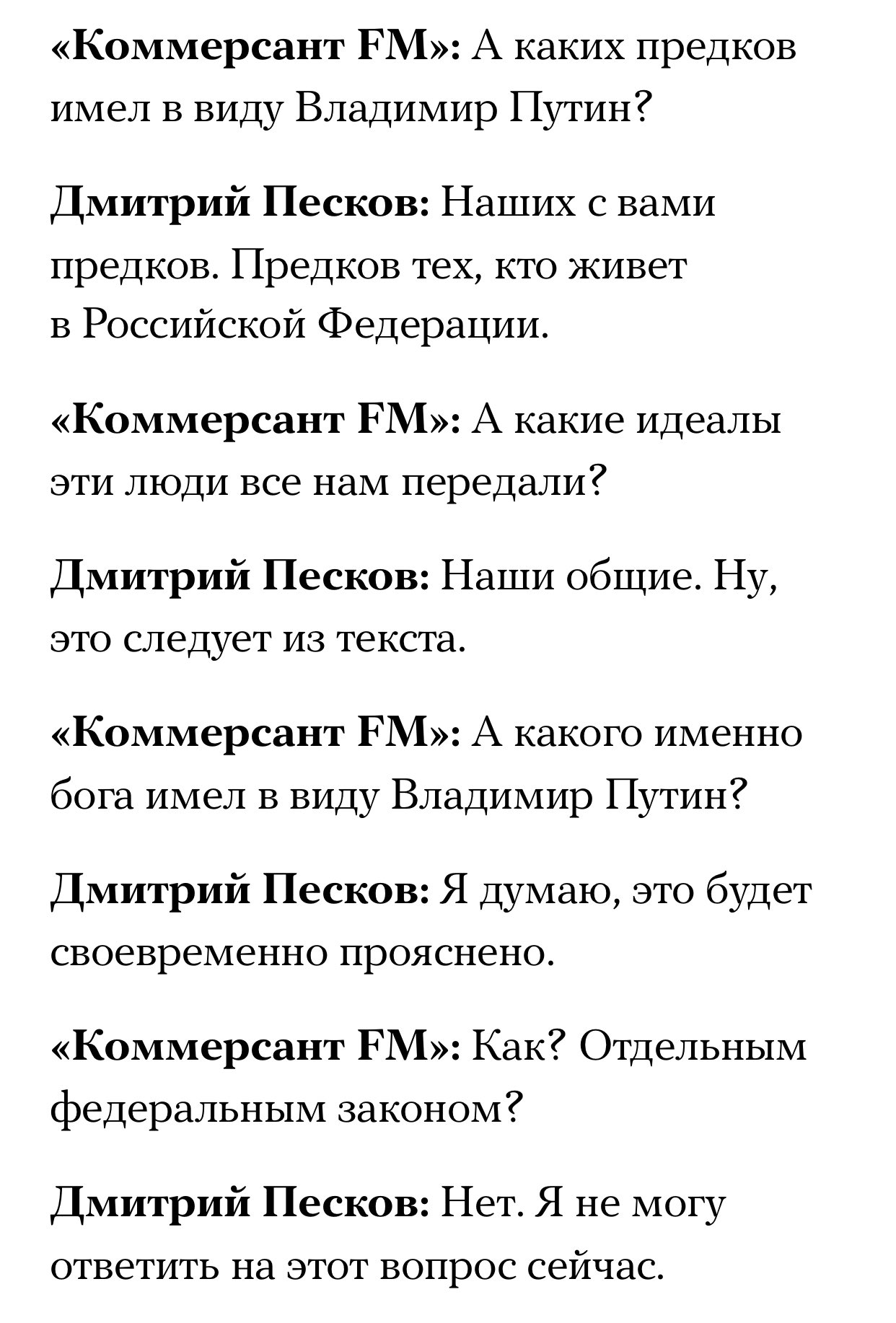 «Коммерсант FM»: А каких предков имел в виду Владимир Путин?

Дмитрий Песков: Наших с вами предков. Предков тех, кто живет в Российской Федерации.

«Коммерсант FM»: А какие идеалы эти люди все нам передали?

Дмитрий Песков: Наши общие. Ну, это следует из текста.

«Коммерсант FM»: А какого именно бога имел в виду Владимир Путин?

Дмитрий Песков: Я думаю, это будет своевременно прояснено.

«Коммерсант FM»: Как? Отдельным федеральным законом?

Дмитрий Песков: Нет. Я не могу ответить на этот вопрос сейчас.